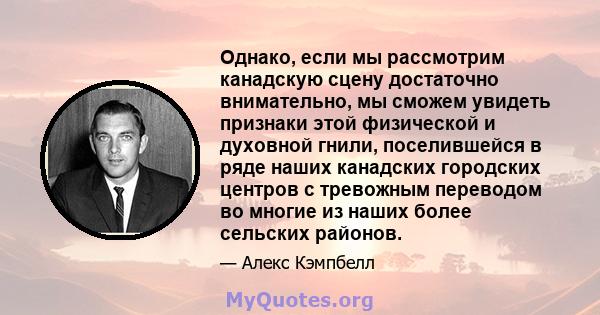 Однако, если мы рассмотрим канадскую сцену достаточно внимательно, мы сможем увидеть признаки этой физической и духовной гнили, поселившейся в ряде наших канадских городских центров с тревожным переводом во многие из наших более сельских районов.

— Алекс Кэмпбелл

MyQuotes.org